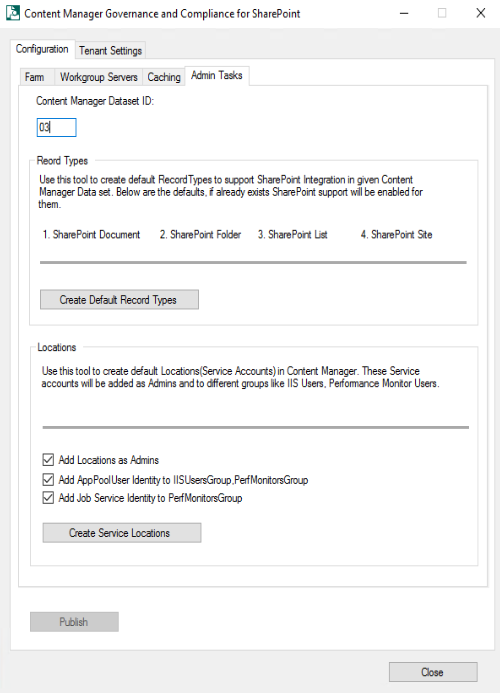 Content Manager Governance and Compliance for SharePoint

Configuration Tenant Settings

Farm Workgroup Servers Caching Admin Tasks

Content Manager Dataset ID:

03

Reord Types

Use this tool to create default RecordTypes to support SharePoint Integration in given Content Manager Data set. Below are the defaults, if already exists SharePoint support will be enabled for them.

1. SharePoint Document 2. SharePoint Folder 3. SharePoint List 4. SharePoint Site

Create Default Record Types

Locations

Use this tool to create default Locations(Service Accounts) in Content Manager. These Service accounts will be added as Admins and to different groups like IIS Users, Performance Monitor Users.

Add Locations as Admins

Add AppPoolUser Identity to IISUsersGroup,PerfMonitorsGroup

Add Job Service Identity to PerfMonitorsGroup

Create Service Locations

Publish

Close